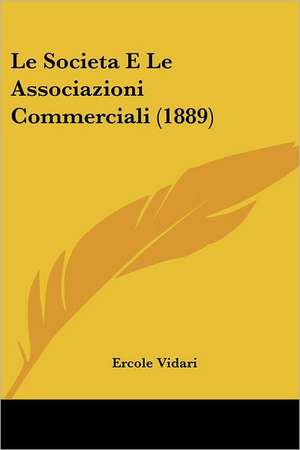 Le Societa E Le Associazioni Commerciali (1889)

Ercole Vidari